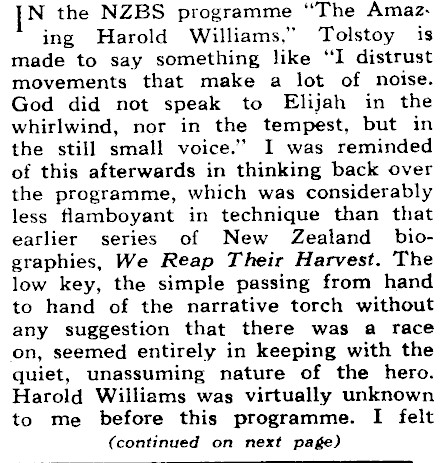 IN the NZBS programme "The Amazing Harold Williams," Tolstoy is made to say something like "I distrust movements that make a lot of noise. God did not speak to Elijah in the whirlwind, nor in the tempest, but in the still small voice." I was reminded of this afterwards in thinking back over the programme, which was considerably less flamboyant in technique than that earlier series of New Zealand biographies, We Reap Their Harvest. The low key, the simple passing from hand to hand of the narrative torch without any suggestion that there was a race on, seemed entirely in keeping with the quiet, unassuming nature of the hero. Harold Williams was virtually unknown to me before this programme. I felt

(continued on next page)